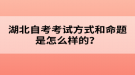 湖北自考考试方式和命题是怎么样的？